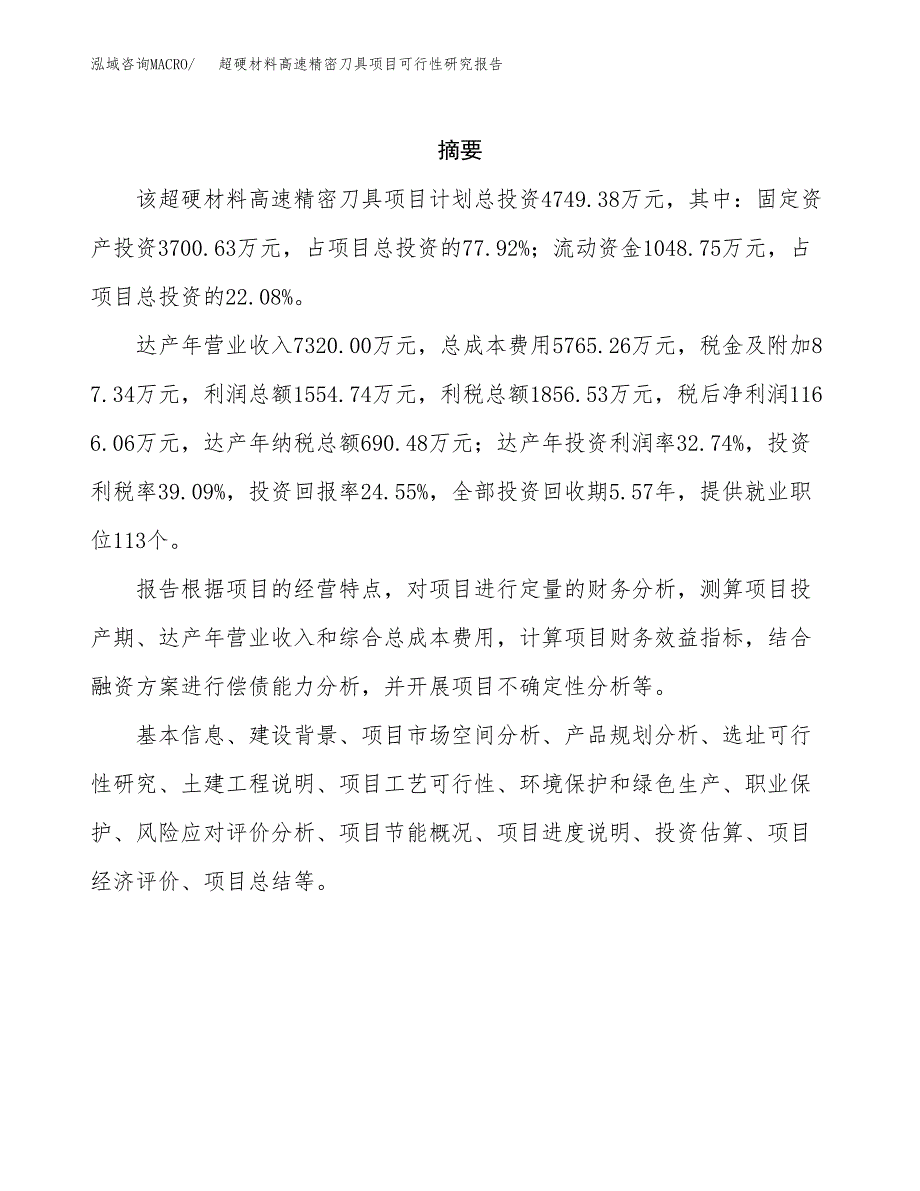 泓域咨询MACRO/　超硬材料高速精密刀具项目可行性研究报告

摘要

该超硬材料高速精密刀具项目计划总投资4749.38万元，其中：固定资产投资3700.63万元，占项目总投资的77.92%；流动资金1048.75万元，占项目总投资的22.08%。

达产年营业收入7320.00万元，总成本费用5765.26万元，税金及附加87.34万元，利润总额1554.74万元，利税总额1856.53万元，税后净利润1166.06万元，达产年纳税总额690.48万元；达产年投资利润率32.74%，投资利税率39.09%，投资回报率24.55%，全部投资回收期5.57年，提供就业职位113个。

报告根据项目的经营特点，对项目进行定量的财务分析，测算项目投产期、达产年营业收入和综合总成本费用，计算项目财务效益指标，结合融资方案进行偿债能力分析，并开展项目不确定性分析等。

基本信息、建设背景、项目市场空间分析、产品规划分析、选址可行性研究、土建工程说明、项目工艺可行性、环境保护和绿色生产、职业保护、风险应对评价分析、项目节能概况、项目进度说明、投资估算、项目经济评价、项目总结等。